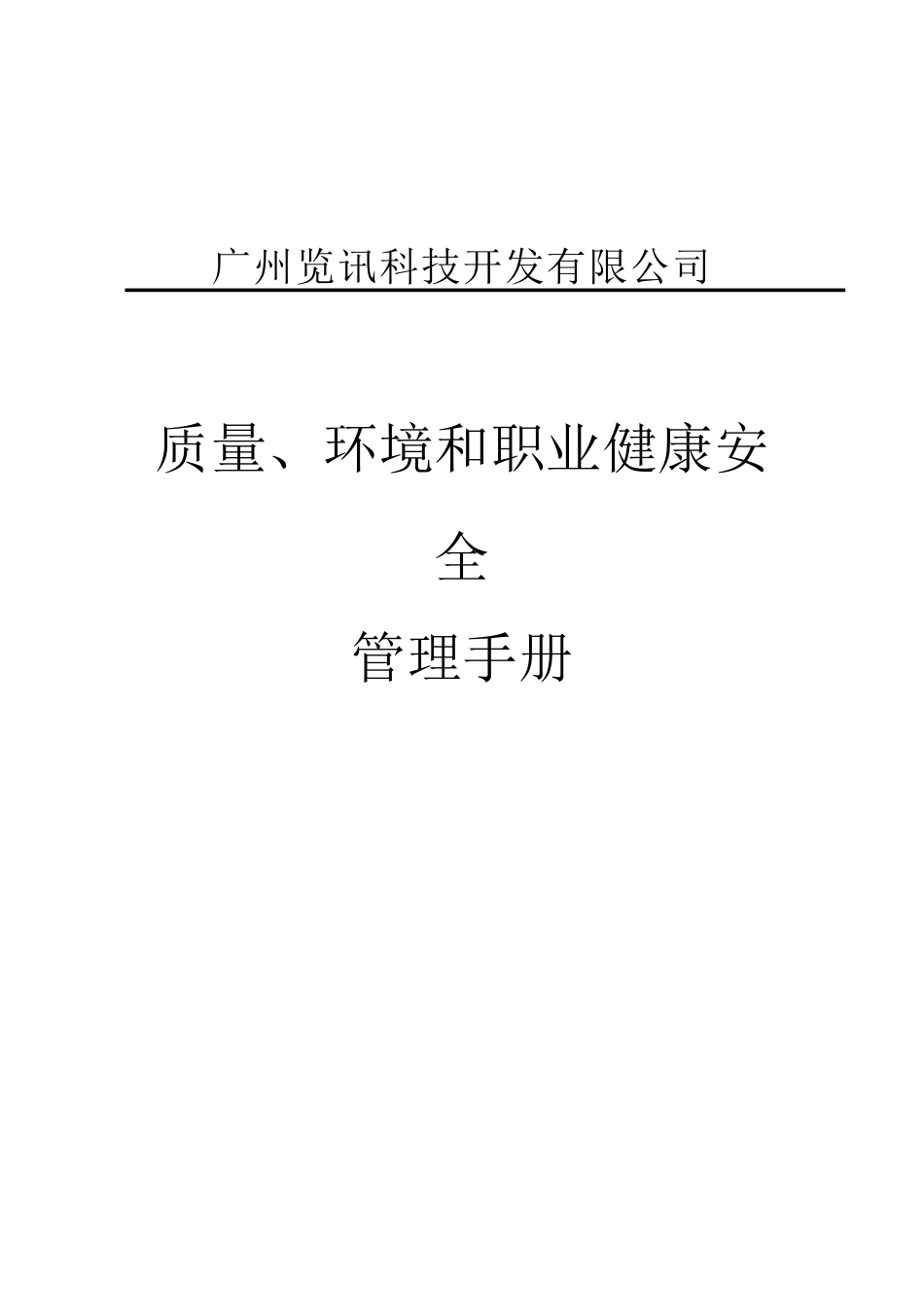 广州览讯科技开发有限公司

质量、环境和职业健康安全

管理手册